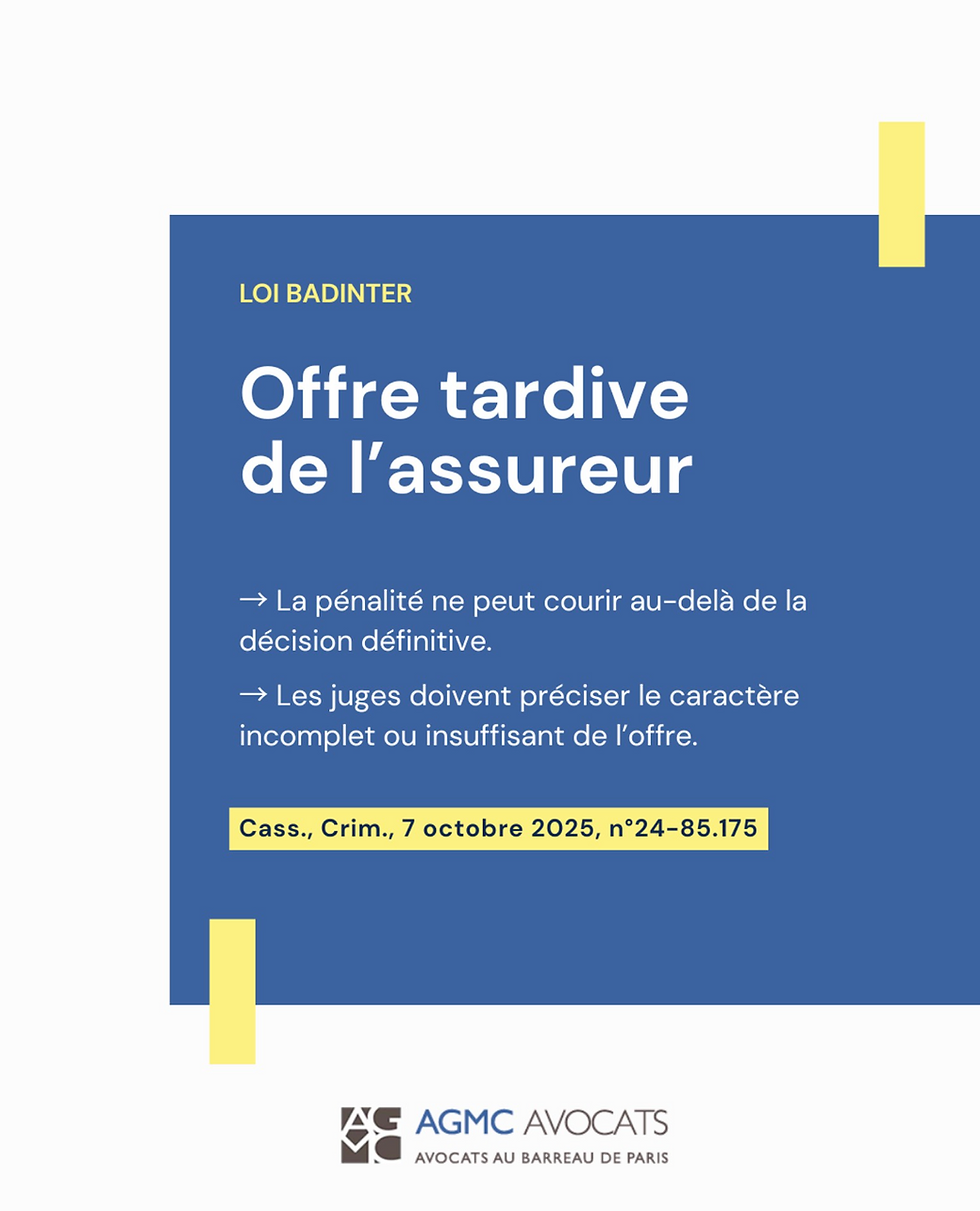 LOI BADINTER

Offre tardive de l'assureur

→ La pénalité ne peut courir au-delà de la décision définitive.

→ Les juges doivent préciser le caractère incomplet ou insuffisant de l'offre.

Cass., Crim., 7 octobre 2025, n°24-85.175

AGMC AVOCATS
AVOCATS AU BARREAU DE PARIS